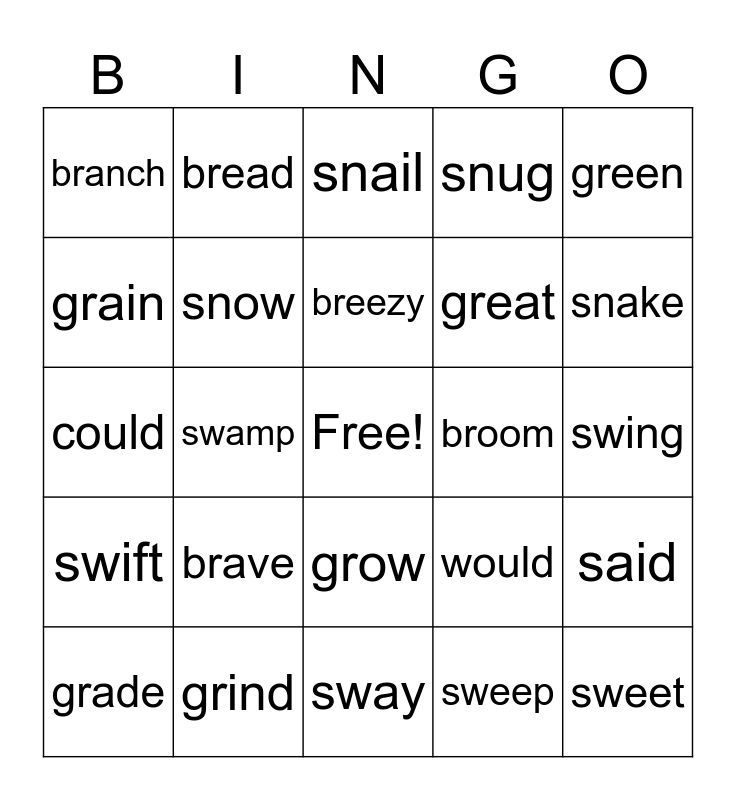 | B | I | N | G | O |
|---|---|---|---|---|
| branch | bread | snail | snug | green |
| grain | snow | breezy | great | snake |
| could | swamp | Free! | broom | swing |
| swift | brave | grow | would | said |
| grade | grind | sway | sweep | sweet |